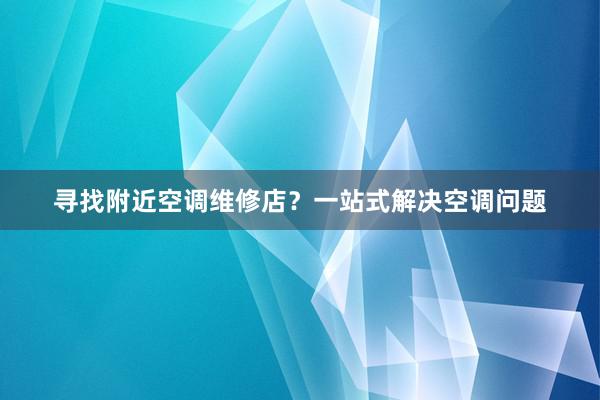 寻找附近空调维修店？一站式解决空调问题